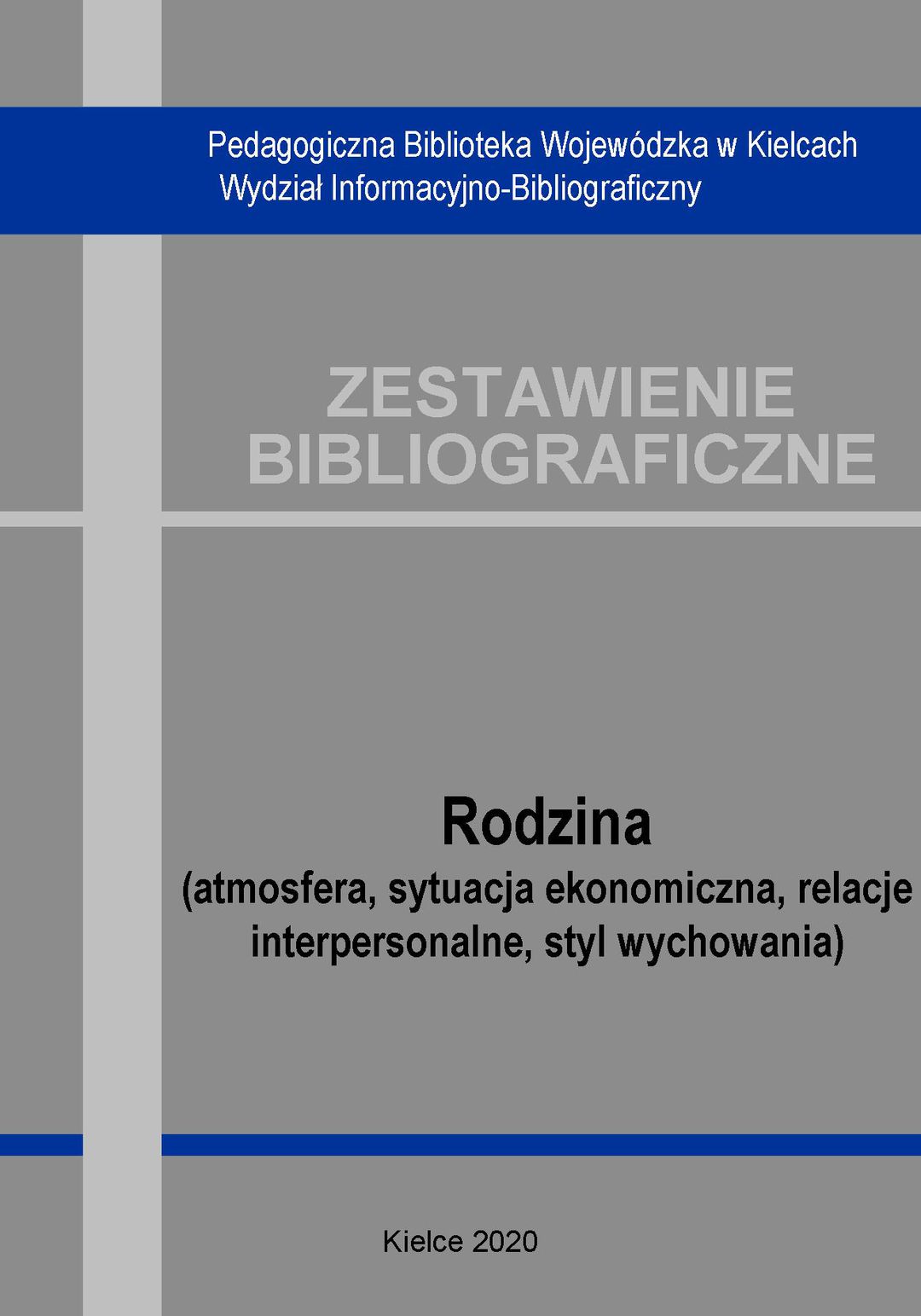 Pedagogiczna Biblioteka Wojewódzka w Kielcach
Wydział Informacyjno-Bibliograficzny

ZESTAWIENIE
BIBLIOGRAFICZNE

Rodzina
(atmosfera, sytuacja ekonomiczna, relacje interpersonalne, styl wychowania)

Kielce 2020